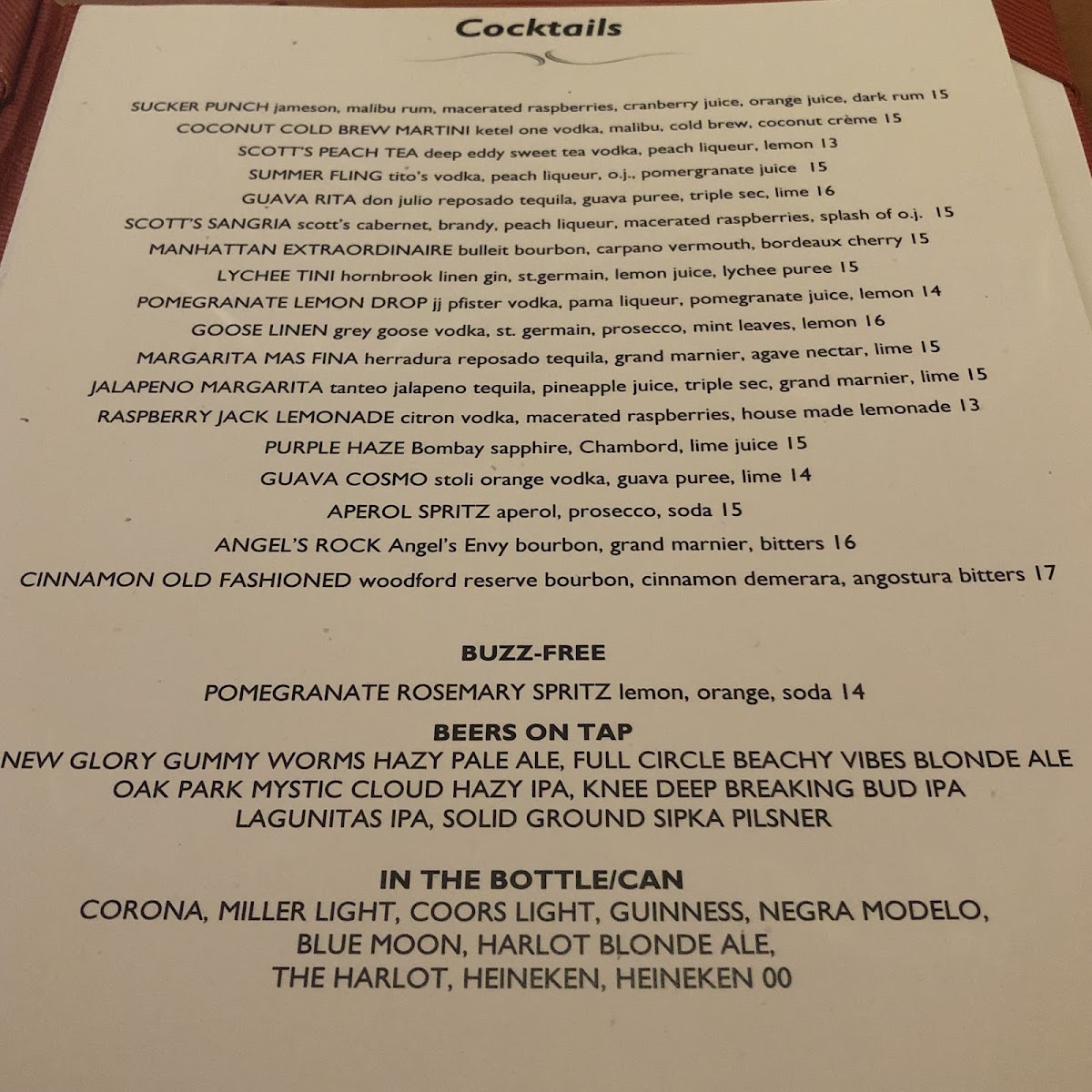 Cocktails

SUCKER PUNCH jameson, malibu rum, macerated raspberries, cranberry juice, orange juice, dark rum 15
COCONUT COLD BREW MARTINI ketel one vodka, malibu, cold brew, coconut crème 15
SCOTT'S PEACH TEA deep eddy sweet tea vodka, peach liqueur, lemon 13
SUMMER FLING tito's vodka, peach liqueur, o.j., pomergranate juice 15
GUAVA RITA don julio reposado tequila, guava puree, triple sec, lime 16
SCOTT'S SANGRIA scott's cabernet, brandy, peach liqueur, macerated raspberries, splash of o.j. 15
MANHATTAN EXTRAORDINAIRE bulleit bourbon, carpano vermouth, bordeaux cherry 15
LYCHEE TINI hornbrook linen gin, st.germain, lemon juice, lychee puree 15
POMEGRANATE LEMON DROP jj pfister vodka, pama liqueur, pomegranate juice, lemon 14
GOOSE LINEN grey goose vodka, st. germain, prosecco, mint leaves, lemon 16
MARGARITA MAS FINA herradura reposado tequila, grand marnier, agave nectar, lime 15
JALAPENO MARGARITA tanteo jalapeno tequila, pineapple juice, triple sec, grand marnier, lime 15
RASPBERRY JACK LEMONADE citron vodka, macerated raspberries, house made lemonade 13
PURPLE HAZE Bombay sapphire, Chambord, lime juice 15
GUAVA COSMO stoli orange vodka, guava puree, lime 14
APEROL SPRITZ aperol, prosecco, soda 15
ANGEL'S ROCK Angel's Envy bourbon, grand marnier, bitters 16
CINNAMON OLD FASHIONED woodford reserve bourbon, cinnamon demerara, angostura bitters 17

BUZZ-FREE
POMEGRANATE ROSEMARY SPRITZ lemon, orange, soda 14

BEERS ON TAP
NEW GLORY GUMMY WORMS HAZY PALE ALE, FULL CIRCLE BEACHY VIBES BLONDE ALE
OAK PARK MYSTIC CLOUD HAZY IPA, KNEE DEEP BREAKING BUD IPA
LAGUNITAS IPA, SOLID GROUND SIPKA PILSNER

IN THE BOTTLE/CAN
CORONA, MILLER LIGHT, COORS LIGHT, GUINNESS, NEGRA MODELO,
BLUE MOON, HARLOT BLONDE ALE,
THE HARLOT, HEINEKEN, HEINEKEN 00